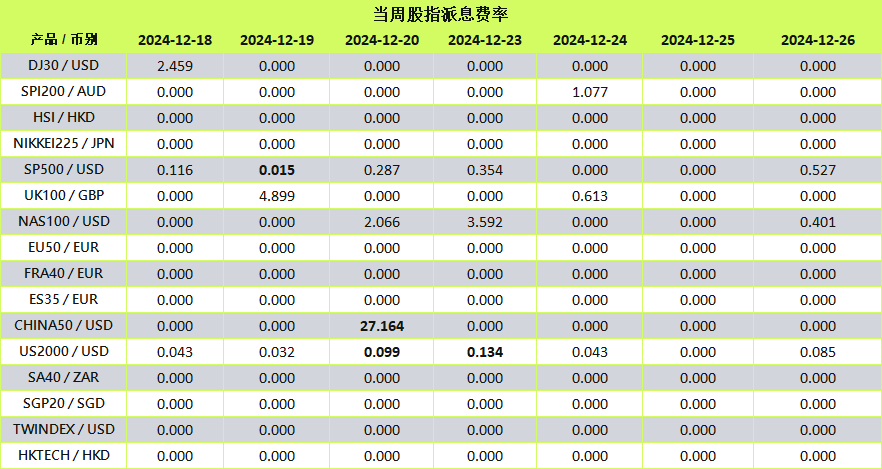 当周股指派息费率

| 产品 / 币别 | 2024-12-18 | 2024-12-19 | 2024-12-20 | 2024-12-23 | 2024-12-24 | 2024-12-25 | 2024-12-26 |
|---|---|---|---|---|---|---|---|
| DJ30 / USD | 2.459 | 0.000 | 0.000 | 0.000 | 0.000 | 0.000 | 0.000 |
| SPI200 / AUD | 0.000 | 0.000 | 0.000 | 0.000 | 1.077 | 0.000 | 0.000 |
| HSI / HKD | 0.000 | 0.000 | 0.000 | 0.000 | 0.000 | 0.000 | 0.000 |
| NIKKEI225 / JPN | 0.000 | 0.000 | 0.000 | 0.000 | 0.000 | 0.000 | 0.000 |
| SP500 / USD | 0.116 | 0.015 | 0.287 | 0.354 | 0.000 | 0.000 | 0.527 |
| UK100 / GBP | 0.000 | 4.899 | 0.000 | 0.000 | 0.613 | 0.000 | 0.000 |
| NAS100 / USD | 0.000 | 0.000 | 2.066 | 3.592 | 0.000 | 0.000 | 0.401 |
| EU50 / EUR | 0.000 | 0.000 | 0.000 | 0.000 | 0.000 | 0.000 | 0.000 |
| FRA40 / EUR | 0.000 | 0.000 | 0.000 | 0.000 | 0.000 | 0.000 | 0.000 |
| ES35 / EUR | 0.000 | 0.000 | 0.000 | 0.000 | 0.000 | 0.000 | 0.000 |
| CHINA50 / USD | 0.000 | 0.000 | 27.164 | 0.000 | 0.000 | 0.000 | 0.000 |
| US2000 / USD | 0.043 | 0.032 | 0.099 | 0.134 | 0.043 | 0.000 | 0.085 |
| SA40 / ZAR | 0.000 | 0.000 | 0.000 | 0.000 | 0.000 | 0.000 | 0.000 |
| SGP20 / SGD | 0.000 | 0.000 | 0.000 | 0.000 | 0.000 | 0.000 | 0.000 |
| TWINDEX / USD | 0.000 | 0.000 | 0.000 | 0.000 | 0.000 | 0.000 | 0.000 |
| HKTECH / HKD | 0.000 | 0.000 | 0.000 | 0.000 | 0.000 | 0.000 | 0.000 |